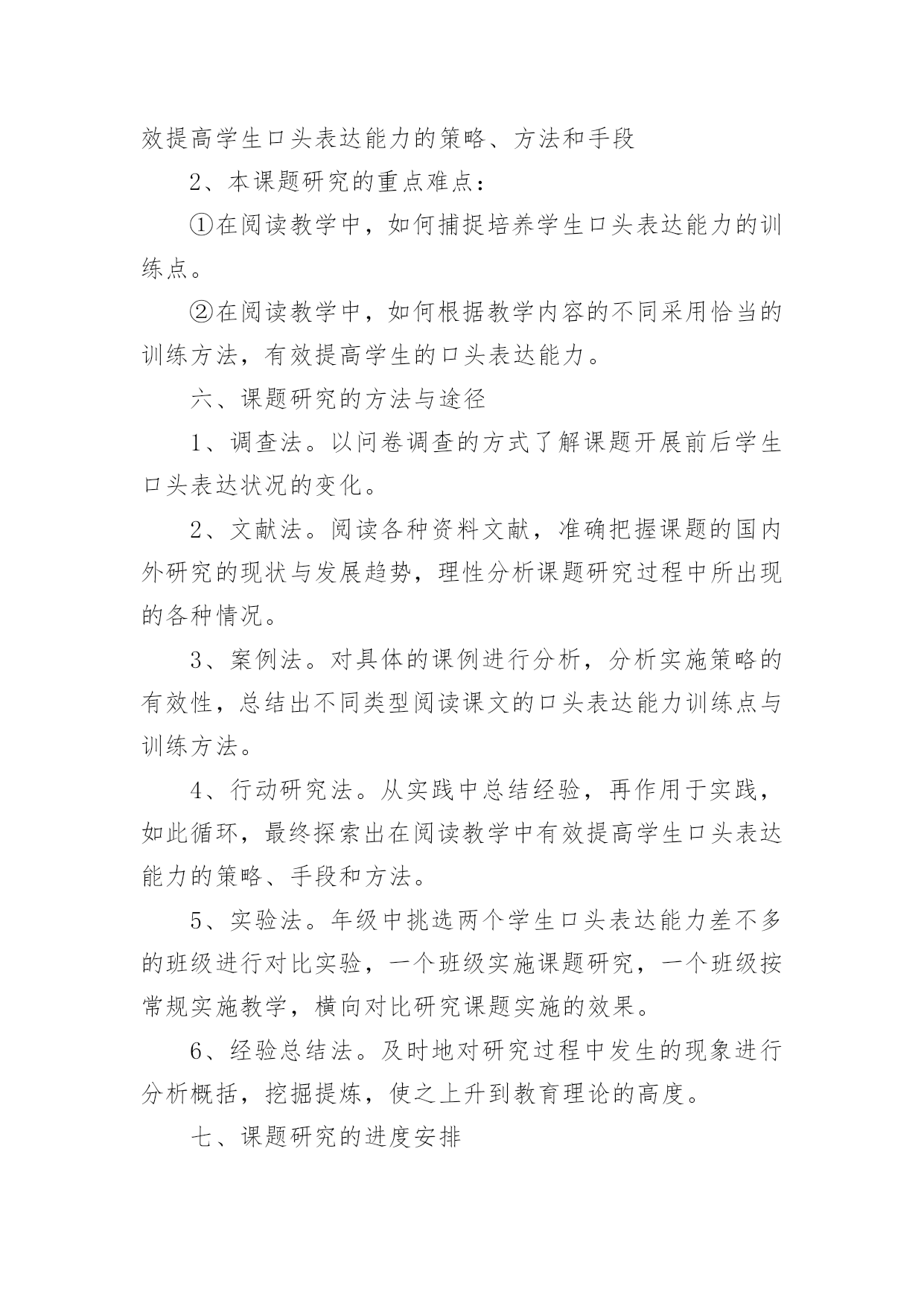 效提高学生口头表达能力的策略、方法和手段

2、本课题研究的重点难点：

①在阅读教学中，如何捕捉培养学生口头表达能力的训练点。

②在阅读教学中，如何根据教学内容的不同采用恰当的训练方法，有效提高学生的口头表达能力。

六、课题研究的方法与途径

1、调查法。以问卷调查的方式了解课题开展前后学生口头表达状况的变化。

2、文献法。阅读各种资料文献，准确把握课题的国内外研究的现状与发展趋势，理性分析课题研究过程中所出现的各种情况。

3、案例法。对具体的课例进行分析，分析实施策略的有效性，总结出不同类型阅读课文的口头表达能力训练点与训练方法。

4、行动研究法。从实践中总结经验，再作用于实践，如此循环，最终探索出在阅读教学中有效提高学生口头表达能力的策略、手段和方法。

5、实验法。年级中挑选两个学生口头表达能力差不多的班级进行对比实验，一个班级实施课题研究，一个班级按常规实施教学，横向对比研究课题实施的效果。

6、经验总结法。及时地对研究过程中发生的现象进行分析概括，挖掘提炼，使之上升到教育理论的高度。

七、课题研究的进度安排